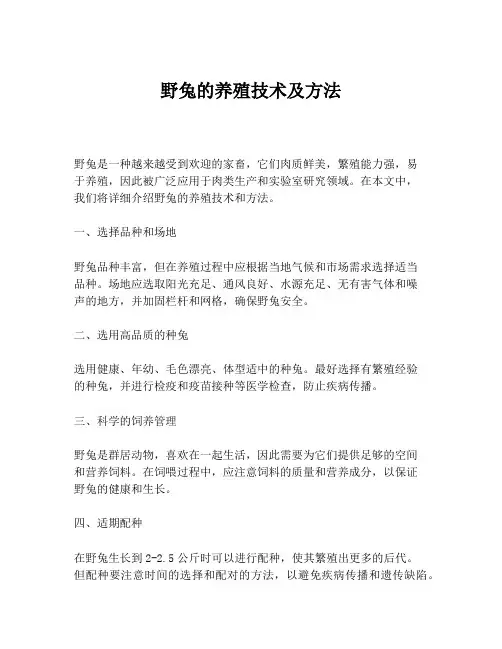 野兔的养殖技术及方法

野兔是一种越来越受到欢迎的家畜，它们肉质鲜美，繁殖能力强，易于养殖，因此被广泛应用于肉类生产和实验室研究领域。在本文中，我们将详细介绍野兔的养殖技术和方法。

一、选择品种和场地

野兔品种丰富，但在养殖过程中应根据当地气候和市场需求选择适当品种。场地应选取阳光充足、通风良好、水源充足、无有害气体和噪声的地方，并加固栏杆和网格，确保野兔安全。

二、选用高品质的种兔

选用健康、年幼、毛色漂亮、体型适中的种兔。最好选择有繁殖经验的种兔，并进行检疫和疫苗接种等医学检查，防止疾病传播。

三、科学的饲养管理

野兔是群居动物，喜欢在一起生活，因此需要为它们提供足够的空间和营养饲料。在饲喂过程中，应注意饲料的质量和营养成分，以保证野兔的健康和生长。

四、适期配种

在野兔生长到2-2.5公斤时可以进行配种，使其繁殖出更多的后代。但配种要注意时间的选择和配对的方法，以避免疾病传播和遗传缺陷。